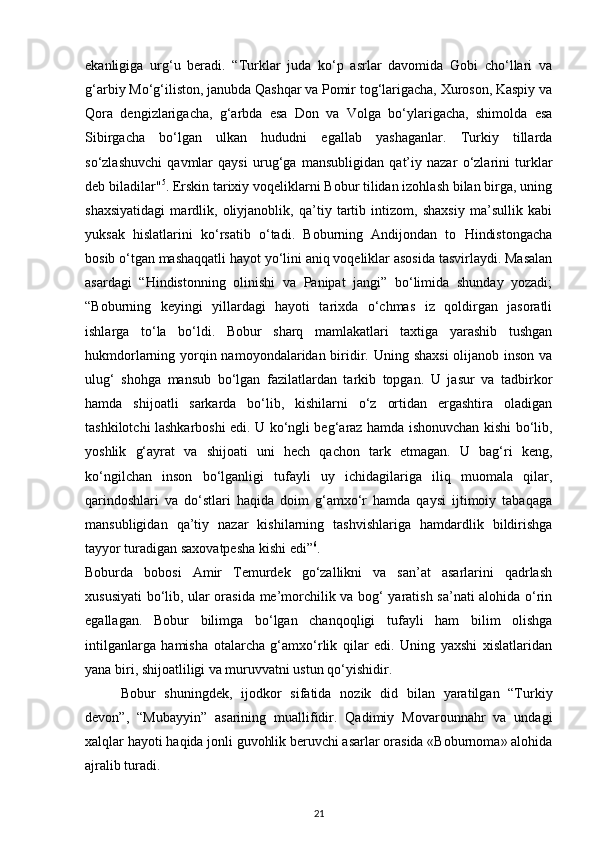 ekanligiga urg‘u beradi. “Turklar juda ko‘p asrlar davomida Gobi cho‘llari va g‘arbiy Mo‘g‘iliston, janubda Qashqar va Pomir tog‘larigacha, Xuroson, Kaspiy va Qora dengizlarigacha, g‘arbda esa Don va Volga bo‘ylarigacha, shimolda esa Sibirgacha bo‘lgan ulkan hududni egallab yashaganlar. Turkiy tillarda so‘zlashuvchi qavmlar qaysi urug‘ga mansubligidan qat’iy nazar o‘zlarini turklar deb biladilar"$^5$. Erskin tarixiy voqeliklarni Bobur tilidan izohlash bilan birga, uning shaxsiyatidagi mardlik, oliyjanoblik, qa’tiy tartib intizom, shaxsiy ma’sullik kabi yuksak hislatlarini ko‘rsatib o‘tadi. Boburning Andijondan to Hindistongacha bosib o‘tgan mashaqqatli hayot yo‘lini aniq voqeliklar asosida tasvirlaydi. Masalan asardagi “Hindistonning olinishi va Panipat jangi” bo‘limida shunday yozadi; “Boburning keyingi yillardagi hayoti tarixda o‘chmas iz qoldirgan jasoratli ishlarga to‘la bo‘ldi. Bobur sharq mamlakatlari taxtiga yarashib tushgan hukmdorlarning yorqin namoyondalaridan biridir. Uning shaxsi olijanob inson va ulug‘ shohga mansub bo‘lgan fazilatlardan tarkib topgan. U jasur va tadbirkor hamda shijoatli sarkarda bo‘lib, kishilarni o‘z ortidan ergashtira oladigan tashkilotchi lashkarboshi edi. U ko‘ngli beg‘araz hamda ishonuvchan kishi bo‘lib, yoshlik g‘ayrat va shijoati uni hech qachon tark etmagan. U bag‘ri keng, ko‘ngilchan inson bo‘lganligi tufayli uy ichidagilariga iliq muomala qilar, qarindoshlari va do‘stlari haqida doim g‘amxo‘r hamda qaysi ijtimoiy tabaqaga mansubligidan qa’tiy nazar kishilarning tashvishlariga hamdardlik bildirishga tayyor turadigan saxovatpesha kishi edi”$^6$.
Boburda bobosi Amir Temurdek go‘zallikni va san’at asarlarini qadrlash xususiyati bo‘lib, ular orasida me’morchilik va bog‘ yaratish sa’nati alohida o‘rin egallagan. Bobur bilimga bo‘lgan chanqoqligi tufayli ham bilim olishga intilganlarga hamisha otalarcha g‘amxo‘rlik qilar edi. Uning yaxshi xislatlaridan yana biri, shijoatliligi va muruvvatni ustun qo‘yishidir.
Bobur shuningdek, ijodkor sifatida nozik did bilan yaratilgan “Turkiy devon”, “Mubayyin” asarining muallifidir. Qadimiy Movarounnahr va undagi xalqlar hayoti haqida jonli guvohlik beruvchi asarlar orasida «Boburnoma» alohida ajralib turadi.

21